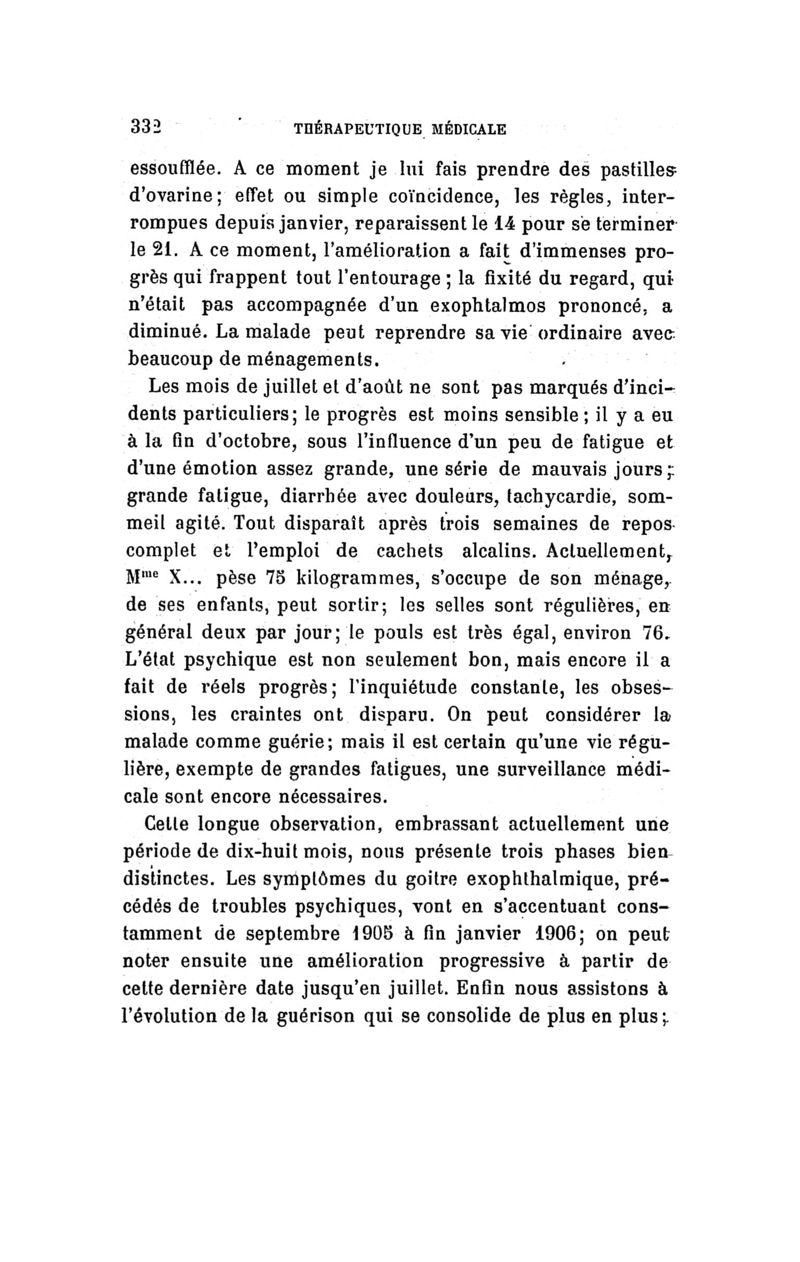 332 THÉRAPEUTIQUE MÉDICALE

essoufflée. A ce moment je lui fais prendre des pastilles d'ovarine; effet ou simple coïncidence, les règles, interrompues depuis janvier, reparaissent le 14 pour se terminer le 21. A ce moment, l'amélioration a fait d'immenses progrès qui frappent tout l'entourage; la fixité du regard, qui n'était pas accompagnée d'un exophtalmos prononcé, a diminué. La malade peut reprendre sa vie ordinaire avec beaucoup de ménagements.

Les mois de juillet et d'août ne sont pas marqués d'incidents particuliers; le progrès est moins sensible; il y a eu à la fin d'octobre, sous l'influence d'un peu de fatigue et d'une émotion assez grande, une série de mauvais jours; grande fatigue, diarrhée avec douleurs, tachycardie, sommeil agité. Tout disparaît après trois semaines de repos complet et l'emploi de cachets alcalins. Actuellement, M$^{me}$ X... pèse 75 kilogrammes, s'occupe de son ménage, de ses enfants, peut sortir; les selles sont régulières, en général deux par jour; le pouls est très égal, environ 76. L'état psychique est non seulement bon, mais encore il a fait de réels progrès; l'inquiétude constante, les obsessions, les craintes ont disparu. On peut considérer la malade comme guérie; mais il est certain qu'une vie régulière, exempte de grandes fatigues, une surveillance médicale sont encore nécessaires.

Cette longue observation, embrassant actuellement une période de dix-huit mois, nous présente trois phases bien distinctes. Les symptômes du goitre exophthalmique, précédés de troubles psychiques, vont en s'accentuant constamment de septembre 1905 à fin janvier 1906; on peut noter ensuite une amélioration progressive à partir de cette dernière date jusqu'en juillet. Enfin nous assistons à l'évolution de la guérison qui se consolide de plus en plus;